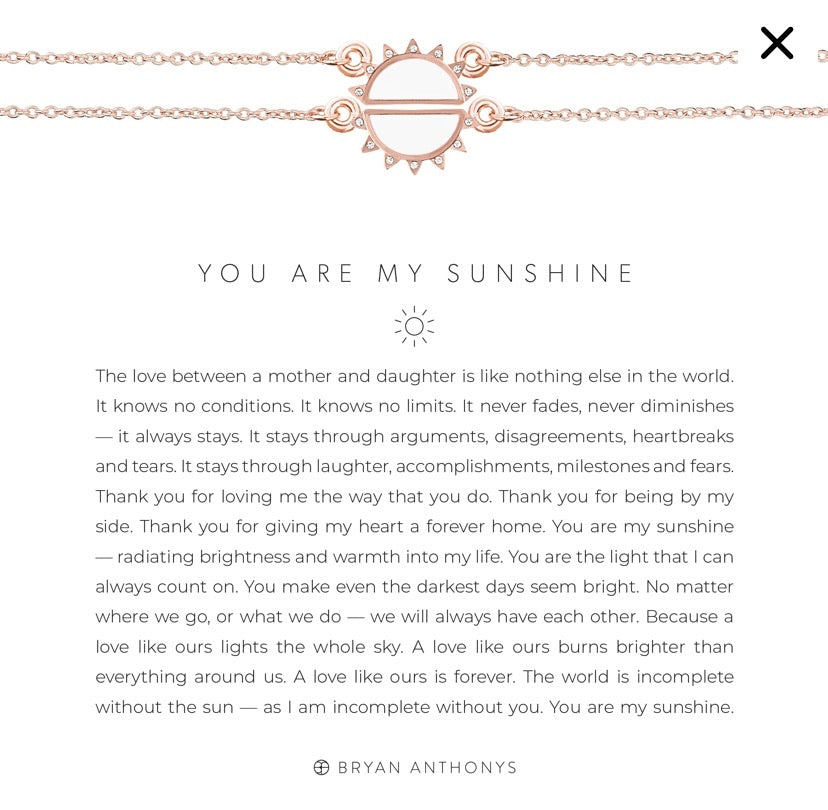 YOU ARE MY SUNSHINE

The love between a mother and daughter is like nothing else in the world. It knows no conditions. It knows no limits. It never fades, never diminishes — it always stays. It stays through arguments, disagreements, heartbreaks and tears. It stays through laughter, accomplishments, milestones and fears. Thank you for loving me the way that you do. Thank you for being by my side. Thank you for giving my heart a forever home. You are my sunshine — radiating brightness and warmth into my life. You are the light that I can always count on. You make even the darkest days seem bright. No matter where we go, or what we do — we will always have each other. Because a love like ours lights the whole sky. A love like ours burns brighter than everything around us. A love like ours is forever. The world is incomplete without the sun — as I am incomplete without you. You are my sunshine.

BRYAN ANTHONYS